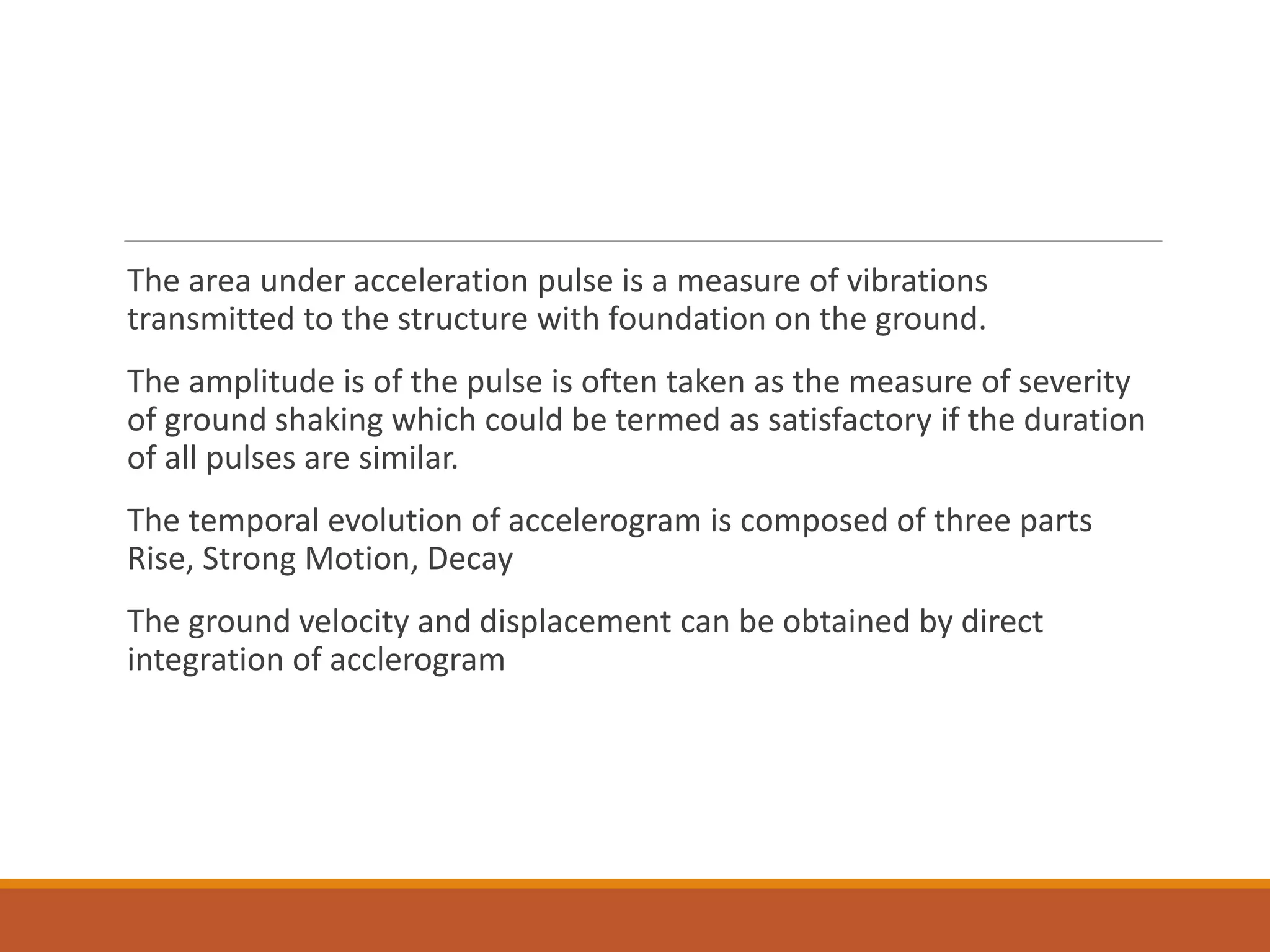 The area under acceleration pulse is a measure of vibrations transmitted to the structure with foundation on the ground.

The amplitude is of the pulse is often taken as the measure of severity of ground shaking which could be termed as satisfactory if the duration of all pulses are similar.

The temporal evolution of accelerogram is composed of three parts Rise, Strong Motion, Decay

The ground velocity and displacement can be obtained by direct integration of acclerogram